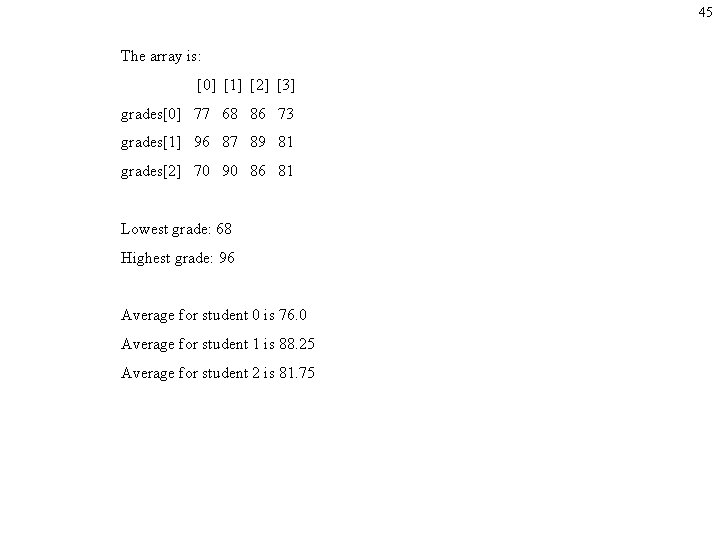 45

The array is:

|  | [0] | [1] | [2] | [3] |
|---|---|---|---|---|
| grades[0] | 77 | 68 | 86 | 73 |
| grades[1] | 96 | 87 | 89 | 81 |
| grades[2] | 70 | 90 | 86 | 81 |

Lowest grade: 68

Highest grade: 96

Average for student 0 is 76.0

Average for student 1 is 88.25

Average for student 2 is 81.75